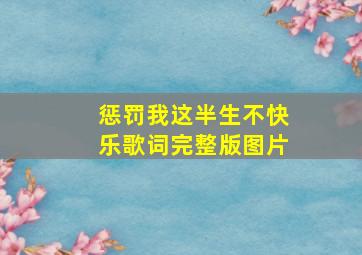 惩罚我这半生不快乐歌词完整版图片